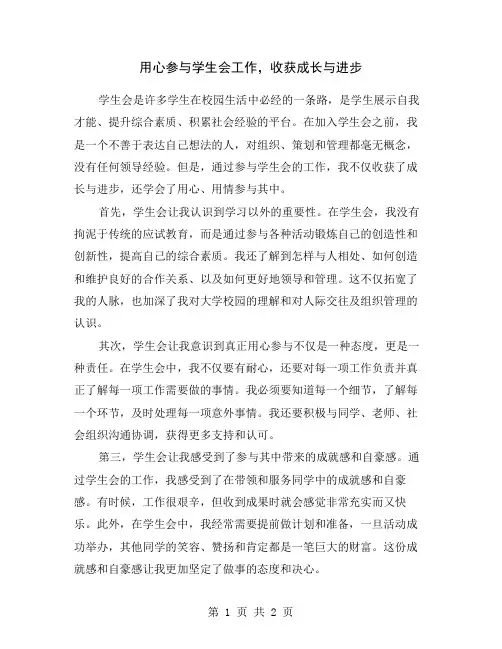 用心参与学生会工作，收获成长与进步

学生会是许多学生在校园生活中必经的一条路，是学生展示自我才能、提升综合素质、积累社会经验的平台。在加入学生会之前，我是一个不善于表达自己想法的人，对组织、策划和管理都毫无概念，没有任何领导经验。但是，通过参与学生会的工作，我不仅收获了成长与进步，还学会了用心、用情参与其中。

首先，学生会让我认识到学习以外的重要性。在学生会，我没有拘泥于传统的应试教育，而是通过参与各种活动锻炼自己的创造性和创新性，提高自己的综合素质。我还了解到怎样与人相处、如何创造和维护良好的合作关系、以及如何更好地领导和管理。这不仅拓宽了我的人脉，也加深了我对大学校园的理解和对人际交往及组织管理的认识。

其次，学生会让我意识到真正用心参与不仅是一种态度，更是一种责任。在学生会中，我不仅要有耐心，还要对每一项工作负责并真正了解每一项工作需要做的事情。我必须要知道每一个细节，了解每一个环节，及时处理每一项意外事情。我还要积极与同学、老师、社会组织沟通协调，获得更多支持和认可。

第三，学生会让我感受到了参与其中带来的成就感和自豪感。通过学生会的工作，我感受到了在带领和服务同学中的成就感和自豪感。有时候，工作很艰辛，但收到成果时就会感觉非常充实而又快乐。此外，在学生会中，我经常需要提前做计划和准备，一旦活动成功举办，其他同学的笑容、赞扬和肯定都是一笔巨大的财富。这份成就感和自豪感让我更加坚定了做事的态度和决心。

第 1 页 共 2 页